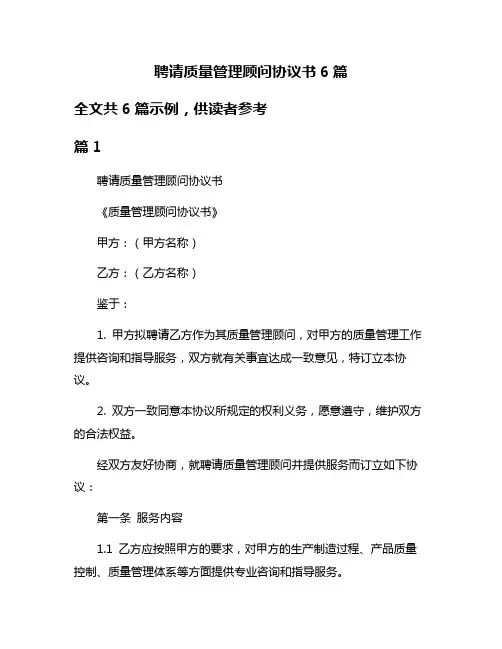 聘请质量管理顾问协议书 6 篇

全文共 6 篇示例，供读者参考

篇 1

聘请质量管理顾问协议书

《质量管理顾问协议书》

甲方：（甲方名称）

乙方：（乙方名称）

鉴于：

1. 甲方拟聘请乙方作为其质量管理顾问，对甲方的质量管理工作提供咨询和指导服务，双方就有关事宜达成一致意见，特订立本协议。

2. 双方一致同意本协议所规定的权利义务，愿意遵守，维护双方的合法权益。

经双方友好协商，就聘请质量管理顾问并提供服务而订立如下协议：

第一条 服务内容

1.1 乙方应按照甲方的要求，对甲方的生产制造过程、产品质量控制、质量管理体系等方面提供专业咨询和指导服务。